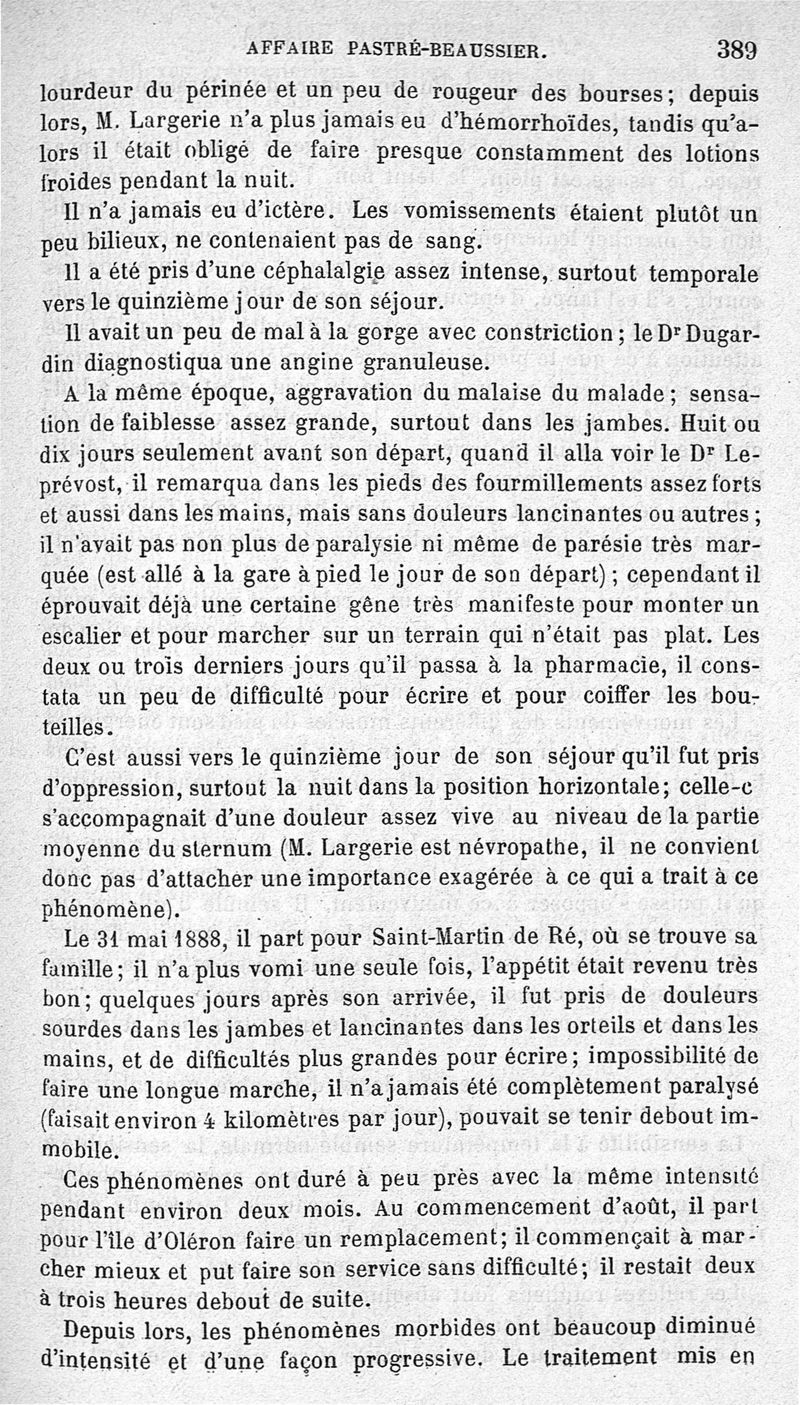 AFFAIRE PASTRÉ-BEAUSSIER. 389

lourdeur du périnée et un peu de rougeur des bourses; depuis lors, M. Largerie n'a plus jamais eu d'hémorrhoïdes, tandis qu'alors il était obligé de faire presque constamment des lotions froides pendant la nuit.

Il n'a jamais eu d'ictère. Les vomissements étaient plutôt un peu bilieux, ne contenaient pas de sang.

Il a été pris d'une céphalalgie assez intense, surtout temporale vers le quinzième jour de son séjour.

Il avait un peu de mal à la gorge avec constriction; le Dr Dugardin diagnostiqua une angine granuleuse.

A la même époque, aggravation du malaise du malade; sensation de faiblesse assez grande, surtout dans les jambes. Huit ou dix jours seulement avant son départ, quand il alla voir le Dr Leprévost, il remarqua dans les pieds des fourmillements assez forts et aussi dans les mains, mais sans douleurs lancinantes ou autres; il n'avait pas non plus de paralysie ni même de parésie très marquée (est allé à la gare à pied le jour de son départ); cependant il éprouvait déjà une certaine gêne très manifeste pour monter un escalier et pour marcher sur un terrain qui n'était pas plat. Les deux ou trois derniers jours qu'il passa à la pharmacie, il constata un peu de difficulté pour écrire et pour coiffer les bouteilles.

C'est aussi vers le quinzième jour de son séjour qu'il fut pris d'oppression, surtout la nuit dans la position horizontale; celle-c s'accompagnait d'une douleur assez vive au niveau de la partie moyenne du sternum (M. Largerie est névropathe, il ne convient donc pas d'attacher une importance exagérée à ce qui a trait à ce phénomène).

Le 31 mai 1888, il part pour Saint-Martin de Ré, où se trouve sa famille; il n'a plus vomi une seule fois, l'appétit était revenu très bon; quelques jours après son arrivée, il fut pris de douleurs sourdes dans les jambes et lancinantes dans les orteils et dans les mains, et de difficultés plus grandes pour écrire; impossibilité de faire une longue marche, il n'a jamais été complètement paralysé (faisait environ 4 kilomètres par jour), pouvait se tenir debout immobile.

Ces phénomènes ont duré à peu près avec la même intensité pendant environ deux mois. Au commencement d'août, il part pour l'île d'Oléron faire un remplacement; il commençait à marcher mieux et put faire son service sans difficulté; il restait deux à trois heures debout de suite.

Depuis lors, les phénomènes morbides ont beaucoup diminué d'intensité et d'une façon progressive. Le traitement mis en